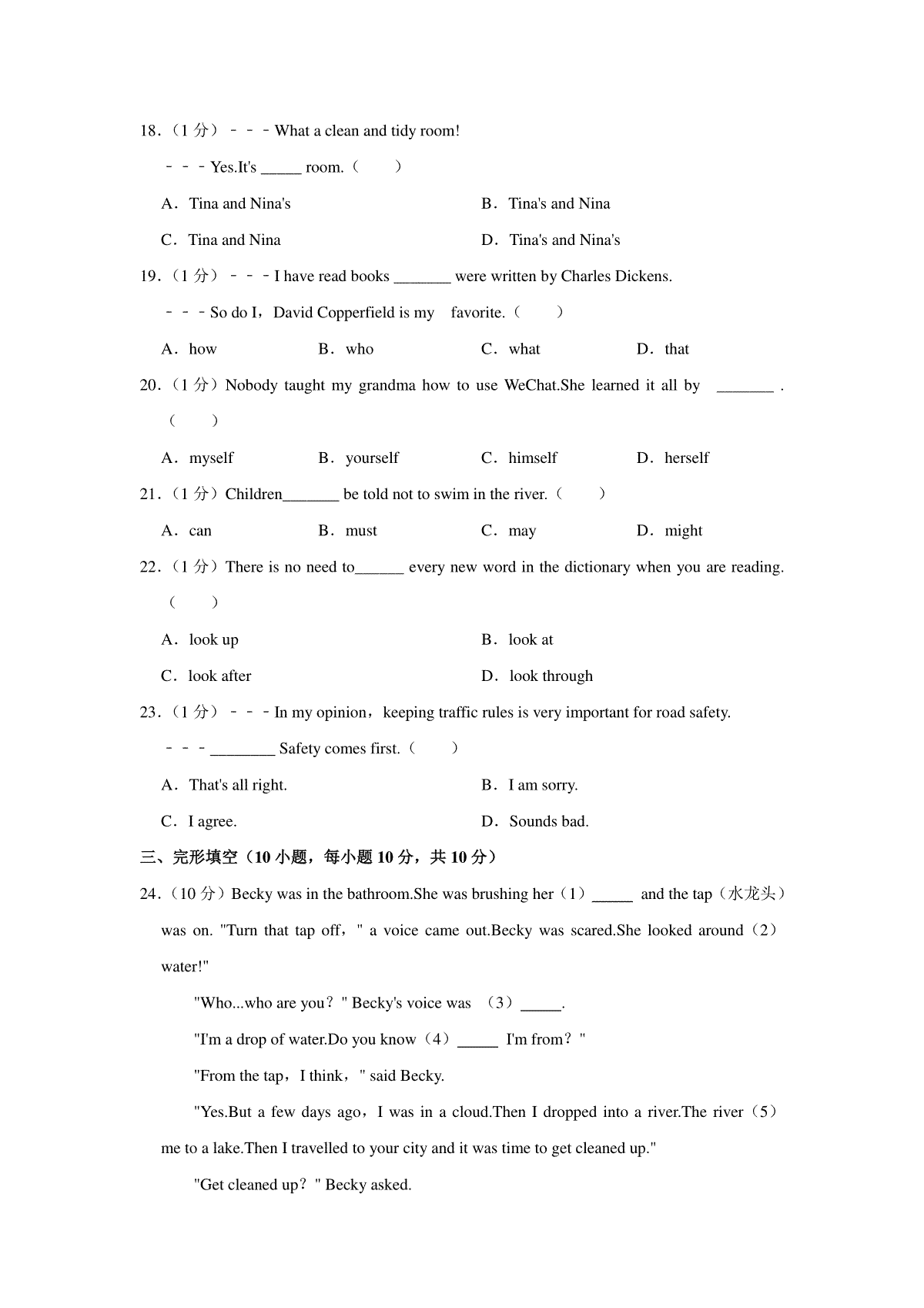 18.（1 分）－－－What a clean and tidy room!

－－－Yes.It's _____ room.（　　）

A．Tina and Nina's

B．Tina's and Nina

C．Tina and Nina

D．Tina's and Nina's

19.（1 分）－－－I have read books _______ were written by Charles Dickens.

－－－So do I，David Copperfield is my favorite.（　　）

A．how

B．who

C．what

D．that

20.（1 分）Nobody taught my grandma how to use WeChat.She learned it all by _______ .（　　）

A．myself

B．yourself

C．himself

D．herself

21.（1 分）Children_______ be told not to swim in the river.（　　）

A．can

B．must

C．may

D．might

22.（1 分）There is no need to______ every new word in the dictionary when you are reading.（　　）

A．look up

B．look at

C．look after

D．look through

23.（1 分）－－－In my opinion，keeping traffic rules is very important for road safety.

－－－________ Safety comes first.（　　）

A．That's all right.

B．I am sorry.

C．I agree.

D．Sounds bad.

三、完形填空（10 小题，每小题 10 分，共 10 分）

24.（10 分）Becky was in the bathroom.She was brushing her（1）_____ and the tap（水龙头）was on. "Turn that tap off，" a voice came out.Becky was scared.She looked around（2）water!"

"Who...who are you？" Becky's voice was （3）_____.

"I'm a drop of water.Do you know（4）_____ I'm from？"

"From the tap，I think，" said Becky.

"Yes.But a few days ago，I was in a cloud.Then I dropped into a river.The river（5）me to a lake.Then I travelled to your city and it was time to get cleaned up."

"Get cleaned up？" Becky asked.